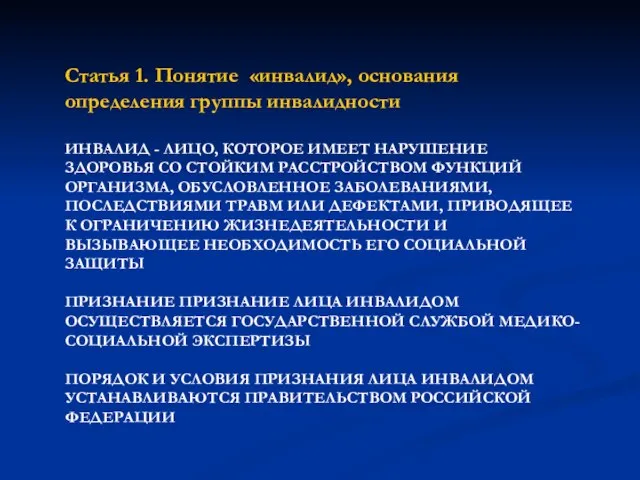 Статья 1. Понятие «инвалид», основания определения группы инвалидности

ИНВАЛИД - ЛИЦО, КОТОРОЕ ИМЕЕТ НАРУШЕНИЕ ЗДОРОВЬЯ СО СТОЙКИМ РАССТРОЙСТВОМ ФУНКЦИЙ ОРГАНИЗМА, ОБУСЛОВЛЕННОЕ ЗАБОЛЕВАНИЯМИ, ПОСЛЕДСТВИЯМИ ТРАВМ ИЛИ ДЕФЕКТАМИ, ПРИВОДЯЩЕЕ К ОГРАНИЧЕНИЮ ЖИЗНЕДЕЯТЕЛЬНОСТИ И ВЫЗЫВАЮЩЕЕ НЕОБХОДИМОСТЬ ЕГО СОЦИАЛЬНОЙ ЗАЩИТЫ

ПРИЗНАНИЕ ПРИЗНАНИЕ ЛИЦА ИНВАЛИДОМ ОСУЩЕСТВЛЯЕТСЯ ГОСУДАРСТВЕННОЙ СЛУЖБОЙ МЕДИКО-СОЦИАЛЬНОЙ ЭКСПЕРТИЗЫ

ПОРЯДОК И УСЛОВИЯ ПРИЗНАНИЯ ЛИЦА ИНВАЛИДОМ УСТАНАВЛИВАЮТСЯ ПРАВИТЕЛЬСТВОМ РОССИЙСКОЙ ФЕДЕРАЦИИ